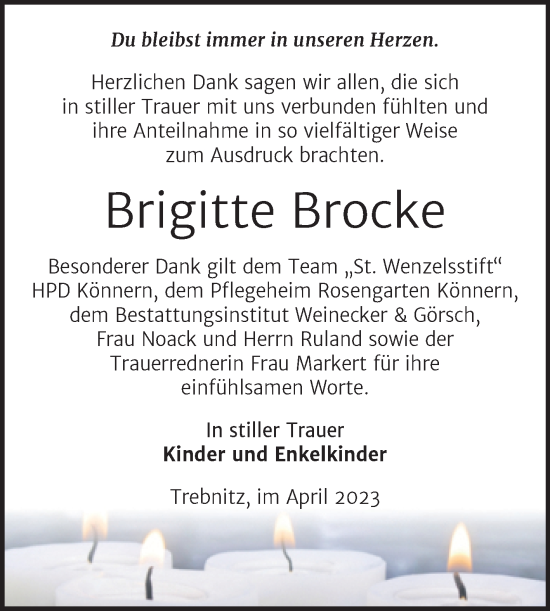 Du bleibst immer in unseren Herzen.

Herzlichen Dank sagen wir allen, die sich in stiller Trauer mit uns verbunden fühlten und ihre Anteilnahme in so vielfältiger Weise zum Ausdruck brachten.

Brigitte Brocke

Besonderer Dank gilt dem Team „St. Wenzelsstift“ HPD Könnern, dem Pflegeheim Rosengarten Könnern, dem Bestattungsinstitut Weinecker & Görsch, Frau Noack und Herrn Ruland sowie der Trauerrednerin Frau Markert für ihre einfühlsamen Worte.

In stiller Trauer
Kinder und Enkelkinder

Trebnitz, im April 2023